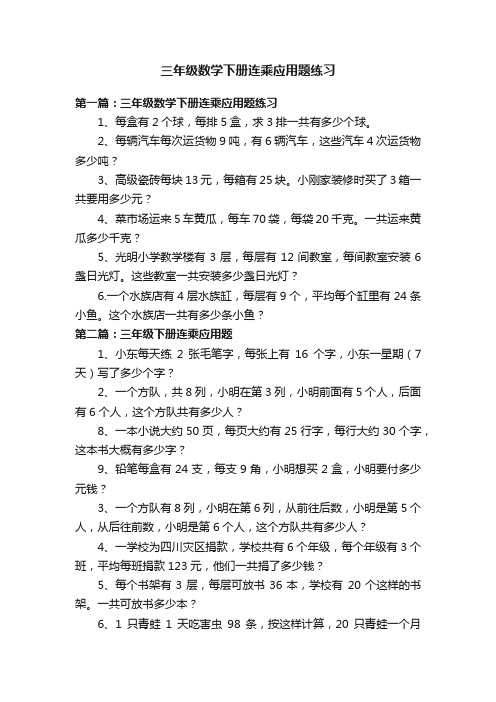 三年级数学下册连乘应用题练习

第一篇：三年级数学下册连乘应用题练习

1、每盒有 2 个球，每排 5 盒，求 3 排一共有多少个球。

2、每辆汽车每次运货物 9 吨，有 6 辆汽车，这些汽车 4 次运货物多少吨？

3、高级瓷砖每块 13 元，每箱有 25 块。小刚家装修时买了 3 箱一共要用多少元？

4、菜市场运来 5 车黄瓜，每车 70 袋，每袋 20 千克。一共运来黄瓜多少千克？

5、光明小学教学楼有 3 层，每层有 12 间教室，每间教室安装 6 盏日光灯。这些教室一共安装多少盏日光灯？

6.一个水族店有 4 层水族缸，每层有 9 个，平均每个缸里有 24 条小鱼。这个水族店一共有多少条小鱼？

第二篇：三年级下册连乘应用题

1、小东每天练 2 张毛笔字，每张上有 16 个字，小东一星期（7 天）写了多少个字？

2、一个方队，共 8 列，小明在第 3 列，小明前面有 5 个人，后面有 6 个人，这个方队共有多少人？

8、一本小说大约 50 页，每页大约有 25 行字，每行大约 30 个字，这本书大概有多少字？

9、铅笔每盒有 24 支，每支 9 角，小明想买 2 盒，小明要付多少元钱？

3、一个方队有 8 列，小明在第 6 列，从前往后数，小明是第 5 个人，从后往前数，小明是第 6 个人，这个方队共有多少人？

4、一学校为四川灾区捐款，学校共有 6 个年级，每个年级有 3 个班，平均每班捐款 123 元，他们一共捐了多少钱？

5、每个书架有 3 层，每层可放书 36 本，学校有 20 个这样的书架。一共可放书多少本？

6、1 只青蛙 1 天吃害虫 98 条，按这样计算，20 只青蛙一个月